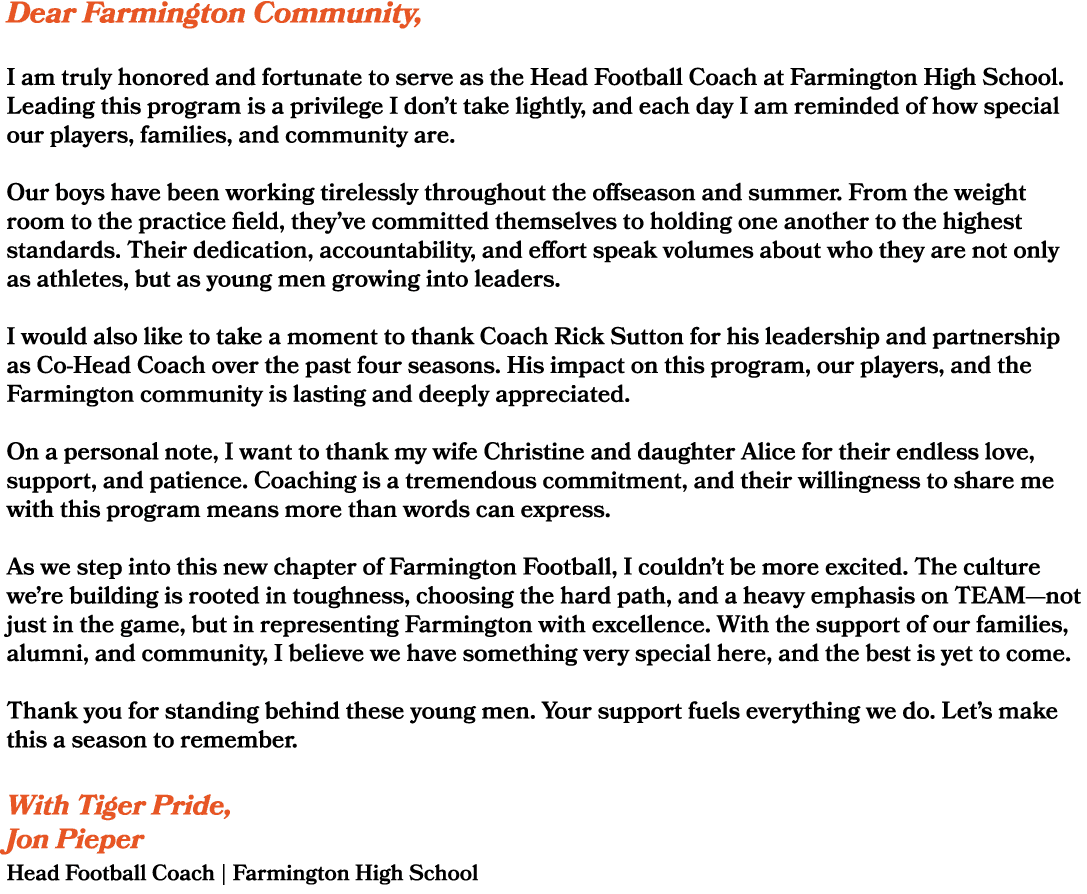 Dear Farmington Community,

I am truly honored and fortunate to serve as the Head Football Coach at Farmington High School. Leading this program is a privilege I don't take lightly, and each day I am reminded of how special our players, families, and community are.

Our boys have been working tirelessly throughout the offseason and summer. From the weight room to the practice field, they've committed themselves to holding one another to the highest standards. Their dedication, accountability, and effort speak volumes about who they are not only as athletes, but as young men growing into leaders.

I would also like to take a moment to thank Coach Rick Sutton for his leadership and partnership as Co-Head Coach over the past four seasons. His impact on this program, our players, and the Farmington community is lasting and deeply appreciated.

On a personal note, I want to thank my wife Christine and daughter Alice for their endless love, support, and patience. Coaching is a tremendous commitment, and their willingness to share me with this program means more than words can express.

As we step into this new chapter of Farmington Football, I couldn't be more excited. The culture we're building is rooted in toughness, choosing the hard path, and a heavy emphasis on TEAM—not just in the game, but in representing Farmington with excellence. With the support of our families, alumni, and community, I believe we have something very special here, and the best is yet to come.

Thank you for standing behind these young men. Your support fuels everything we do. Let's make this a season to remember.

With Tiger Pride,
Jon Pieper
Head Football Coach | Farmington High School